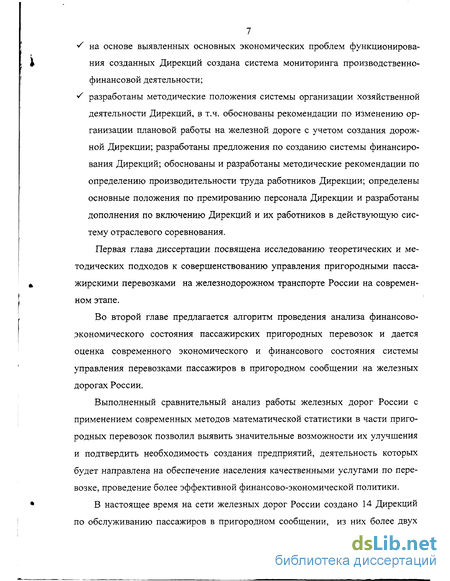 7

✓ на основе выявленных основных экономических проблем функционирования созданных Дирекций создана система мониторинга производственно-финансовой деятельности;

✓ разработаны методические положения системы организации хозяйственной деятельности Дирекций, в т.ч. обоснованы рекомендации по изменению организации плановой работы на железной дороге с учетом создания дорожной Дирекции; разработаны предложения по созданию системы финансирования Дирекций; обоснованы и разработаны методические рекомендации по определению производительности труда работников Дирекции; определены основные положения по премированию персонала Дирекции и разработаны дополнения по включению Дирекций и их работников в действующую систему отраслевого соревнования.

Первая глава диссертации посвящена исследованию теоретических и методических подходов к совершенствованию управления пригородными пассажирскими перевозками на железнодорожном транспорте России на современном этапе.

Во второй главе предлагается алгоритм проведения анализа финансово-экономического состояния пассажирских пригородных перевозок и дается оценка современного экономического и финансового состояния системы управления перевозками пассажиров в пригородном сообщении на железных дорогах России.

Выполненный сравнительный анализ работы железных дорог России с применением современных методов математической статистики в части пригородных перевозок позволил выявить значительные возможности их улучшения и подтвердить необходимость создания предприятий, деятельность которых будет направлена на обеспечение населения качественными услугами по перевозке, проведение более эффективной финансово-экономической политики.

В настоящее время на сети железных дорог России создано 14 Дирекций по обслуживанию пассажиров в пригородном сообщении, из них более двух

dsLib.net
библиотека диссертаций